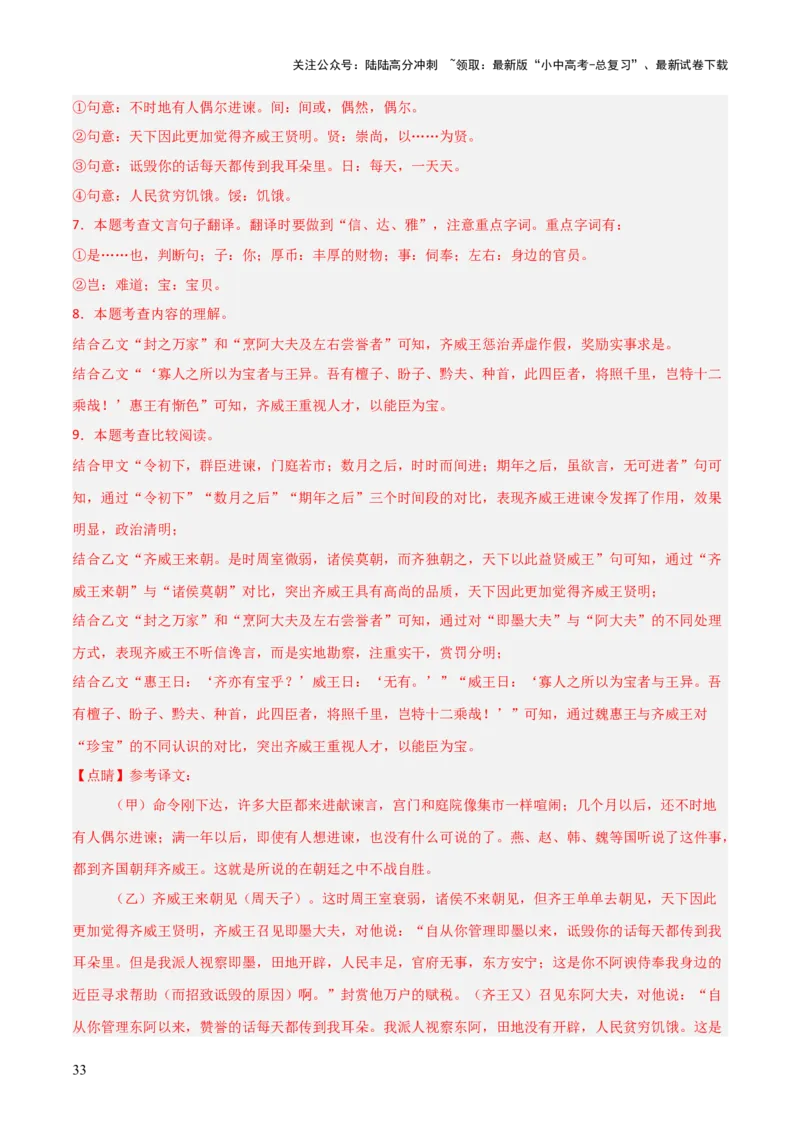 关注公众号：陆陆高分冲刺 ~领取：最新版“小中高考-总复习”、最新试卷下载

①句意：不时地有人偶尔进谏。间：间或，偶然，偶尔。
②句意：天下因此更加觉得齐威王贤明。贤：崇尚，以……为贤。
③句意：诋毁你的话每天都传到我耳朵里。日：每天，一天天。
④句意：人民贫穷饥饿。馁：饥饿。
7．本题考查文言句子翻译。翻译时要做到“信、达、雅”，注意重点字词。重点字词有：
①是……也，判断句；子：你；厚币：丰厚的财物；事：伺奉；左右：身边的官员。
②岂：难道；宝：宝贝。
8．本题考查内容的理解。
结合乙文“封之万家”和“烹阿大夫及左右尝誉者”可知，齐威王惩治弄虚作假，奖励实事求是。
结合乙文“‘寡人之所以为宝者与王异。吾有檀子、盼子、黔夫、种首，此四臣者，将照千里，岂特十二乘哉！’惠王有惭色”可知，齐威王重视人才，以能臣为宝。
9．本题考查比较阅读。
结合甲文“令初下，群臣进谏，门庭若市；数月之后，时时而间进；期年之后，虽欲言，无可进者”句可知，通过“令初下”“数月之后”“期年之后”三个时间段的对比，表现齐威王进谏令发挥了作用，效果明显，政治清明；
结合乙文“齐威王来朝。是时周室微弱，诸侯莫朝，而齐独朝之，天下以此益贤威王”句可知，通过“齐威王来朝”与“诸侯莫朝”对比，突出齐威王具有高尚的品质，天下因此更加觉得齐威王贤明；
结合乙文“封之万家”和“烹阿大夫及左右尝誉者”可知，通过对“即墨大夫”与“阿大夫”的不同处理方式，表现齐威王不听信谗言，而是实地勘察，注重实干，赏罚分明；
结合乙文“惠王曰：‘齐亦有宝乎？’威王曰：‘无有。’”“威王曰：‘寡人之所以为宝者与王异。吾有檀子、盼子、黔夫、种首，此四臣者，将照千里，岂特十二乘哉！’”可知，通过魏惠王与齐威王对“珍宝”的不同认识的对比，突出齐威王重视人才，以能臣为宝。
【点睛】参考译文：
（甲）命令刚下达，许多大臣都来进献谏言，宫门和庭院像集市一样喧闹；几个月以后，还不时地有人偶尔进谏；满一年以后，即使有人想进谏，也没有什么可说的了。燕、赵、韩、魏等国听说了这件事，都到齐国朝拜齐威王。这就是所说的在朝廷之中不战自胜。
（乙）齐威王来朝见（周天子）。这时周王室衰弱，诸侯不来朝见，但齐王单单去朝见，天下因此更加觉得齐威王贤明，齐威王召见即墨大夫，对他说：“自从你管理即墨以来，诋毁你的话每天都传到我耳朵里。但是我派人视察即墨，田地开辟，人民丰足，官府无事，东方安宁；这是你不阿谀侍奉我身边的近臣寻求帮助（而招致诋毁的原因）啊。”封赏他万户的赋税。（齐王又）召见东阿大夫，对他说：“自从你管理东阿以来，赞誉的话每天都传到我耳朵。我派人视察东阿，田地没有开辟，人民贫穷饥饿。这是

33